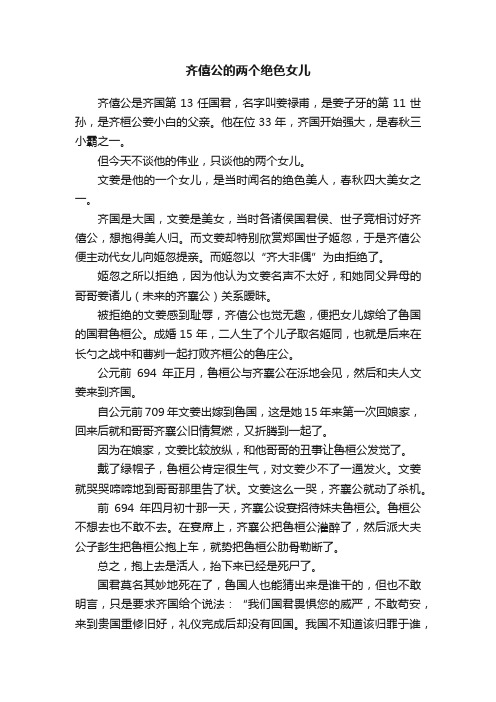 齐僖公的两个绝色女儿

齐僖公是齐国第 13 任国君，名字叫姜禄甫，是姜子牙的第 11 世孙，是齐桓公姜小白的父亲。他在位 33 年，齐国开始强大，是春秋三小霸之一。

但今天不谈他的伟业，只谈他的两个女儿。

文姜是他的一个女儿，是当时闻名的绝色美人，春秋四大美女之一。

齐国是大国，文姜是美女，当时各诸侯国君侯、世子竞相讨好齐僖公，想抱得美人归。而文姜却特别欣赏郑国世子姬忽，于是齐僖公便主动代女儿向姬忽提亲。而姬忽以“齐大非偶”为由拒绝了。

姬忽之所以拒绝，因为他认为文姜名声不太好，和她同父异母的哥哥姜诸儿（未来的齐襄公）关系暧昧。

被拒绝的文姜感到耻辱，齐僖公也觉无趣，便把女儿嫁给了鲁国的国君鲁桓公。成婚 15 年，二人生了个儿子取名姬同，也就是后来在长勺之战中和曹刿一起打败齐桓公的鲁庄公。

公元前 694 年正月，鲁桓公与齐襄公在泺地会见，然后和夫人文姜来到齐国。

自公元前 709 年文姜出嫁到鲁国，这是她 15 年来第一次回娘家，回来后就和哥哥齐襄公旧情复燃，又折腾到一起了。

因为在娘家，文姜比较放纵，和他哥哥的丑事让鲁桓公发觉了。

戴了绿帽子，鲁桓公肯定很生气，对文姜少不了一通发火。文姜就哭哭啼啼地到哥哥那里告了状。文姜这么一哭，齐襄公就动了杀机。

前 694 年四月初十那一天，齐襄公设宴招待妹夫鲁桓公。鲁桓公不想去也不敢不去。在宴席上，齐襄公把鲁桓公灌醉了，然后派大夫公子彭生把鲁桓公抱上车，就势把鲁桓公肋骨勒断了。

总之，抱上去是活人，抬下来已经是死尸了。

国君莫名其妙地死在了，鲁国人也能猜出来是谁干的，但也不敢明言，只是要求齐国给个说法：“我们国君畏惧您的威严，不敢苟安，来到贵国重修旧好，礼仪完成后却没有回国。我国不知道该归罪于谁，